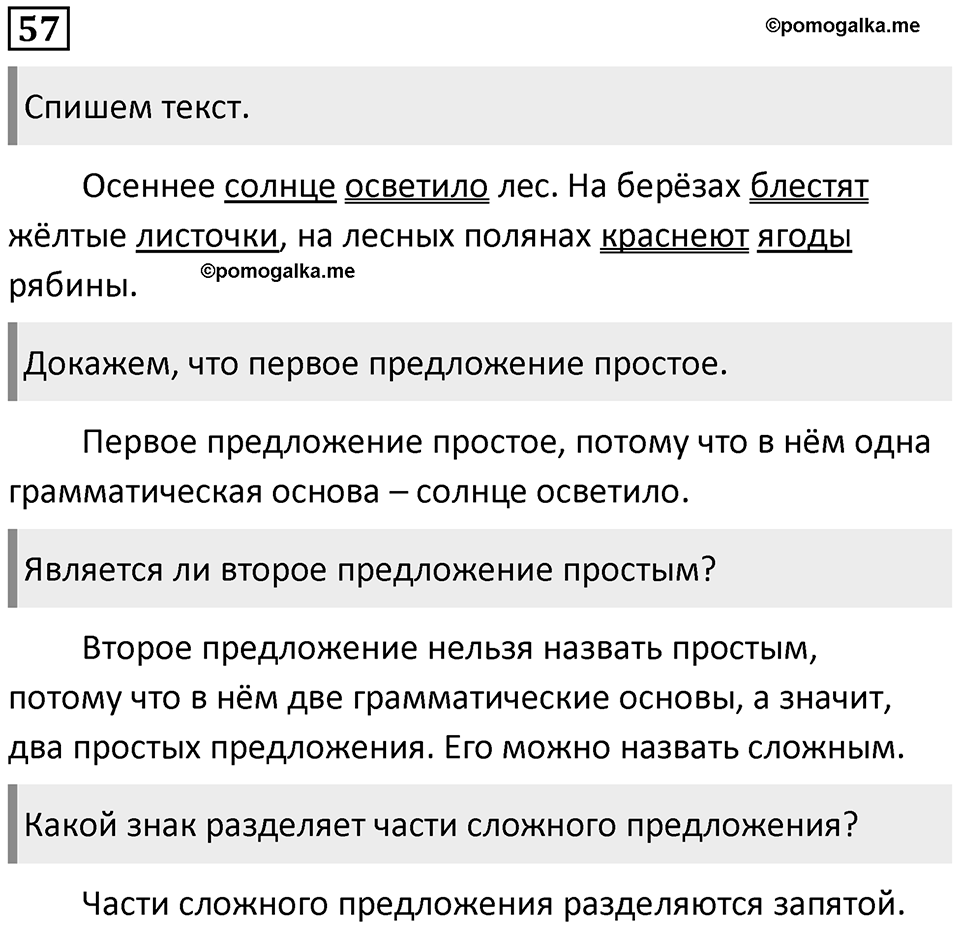 57

©pomogalka.me

Спишем текст.

Осеннее солнце осветило лес. На берёзах блестят жёлтые листочки, на лесных полянах краснеют ягоды рябины.

©pomogalka.me

Докажем, что первое предложение простое.

Первое предложение простое, потому что в нём одна грамматическая основа – солнце осветило.

Является ли второе предложение простым?

Второе предложение нельзя назвать простым, потому что в нём две грамматические основы, а значит, два простых предложения. Его можно назвать сложным.

Какой знак разделяет части сложного предложения?

Части сложного предложения разделяются запятой.